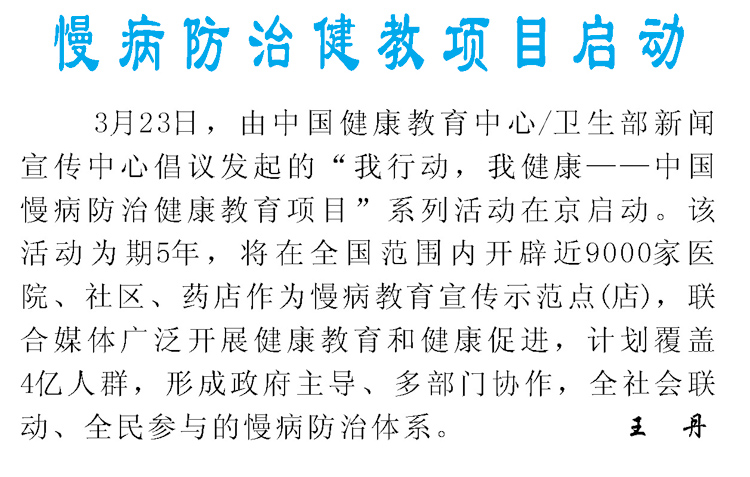 慢病防治健教项目启动

3月23日，由中国健康教育中心/卫生部新闻宣传中心倡议发起的“我行动，我健康——中国慢病防治健康教育项目”系列活动在京启动。该活动为期5年，将在全国范围内开辟近9000家医院、社区、药店作为慢病教育宣传示范点(店)，联合媒体广泛开展健康教育和健康促进，计划覆盖4亿人群，形成政府主导、多部门协作，全社会联动、全民参与的慢病防治体系。 王 丹